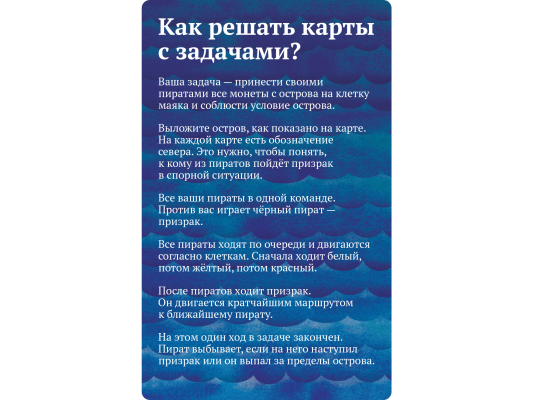 Как решать карты с задачами?

Ваша задача — принести своими пиратами все монеты с острова на клетку маяка и соблюсти условие острова.

Выложите остров, как показано на карте. На каждой карте есть обозначение севера. Это нужно, чтобы понять, к кому из пиратов пойдёт призрак в спорной ситуации.

Все ваши пираты в одной команде. Против вас играет чёрный пират — призрак.

Все пираты ходят по очереди и двигаются согласно клеткам. Сначала ходит белый, потом жёлтый, потом красный.

После пиратов ходит призрак. Он двигается кратчайшим маршрутом к ближайшему пирату.

На этом один ход в задаче закончен. Пират выбывает, если на него наступил призрак или он выпал за пределы острова.